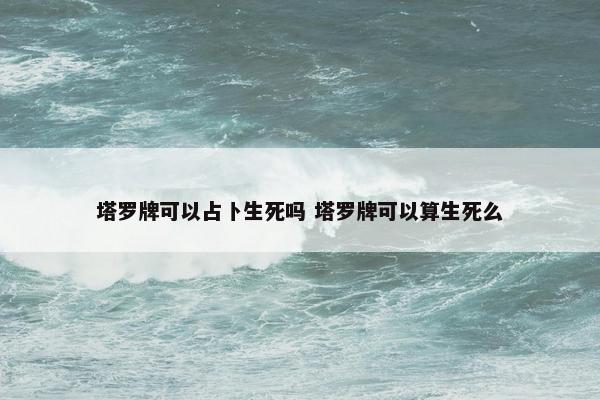 塔罗牌可以占卜生死吗 塔罗牌可以算生死么